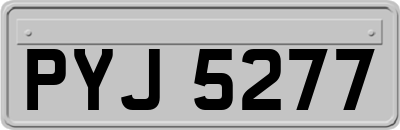 PYJ 5277